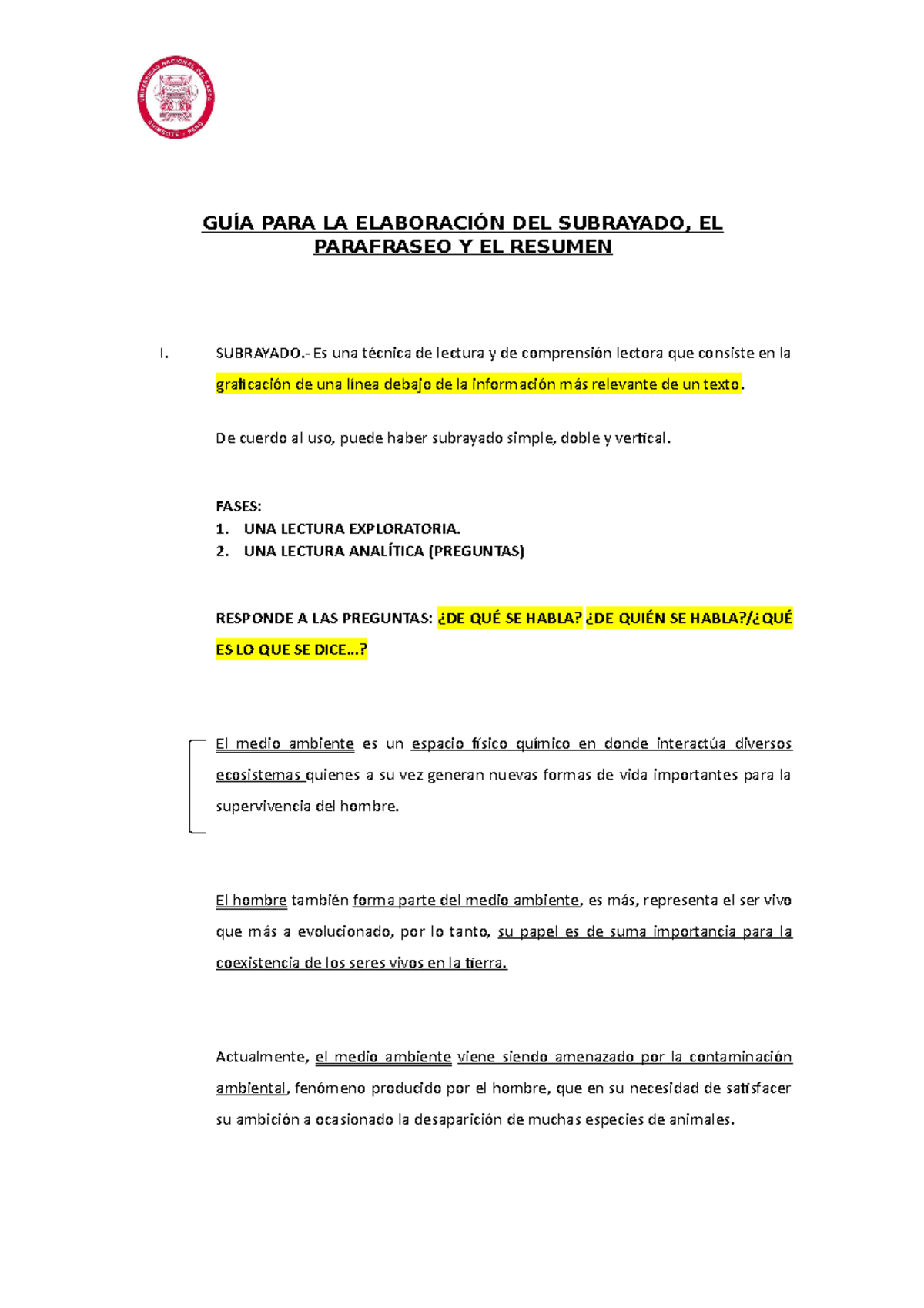 UNIVERSIDAD NACIONAL DEL SANTA
CHIMBOTE - PERÚ

GUÍA PARA LA ELABORACIÓN DEL SUBRAYADO, EL PARAFRASEO Y EL RESUMEN

I. SUBRAYADO.- Es una técnica de lectura y de comprensión lectora que consiste en la graficación de una línea debajo de la información más relevante de un texto.

De cuerdo al uso, puede haber subrayado simple, doble y vertical.

FASES:
1. UNA LECTURA EXPLORATORIA.
2. UNA LECTURA ANALÍTICA (PREGUNTAS)

RESPONDE A LAS PREGUNTAS: ¿DE QUÉ SE HABLA? ¿DE QUIÉN SE HABLA?/¿QUÉ ES LO QUE SE DICE…?

El medio ambiente es un espacio físico químico en donde interactúa diversos ecosistemas quienes a su vez generan nuevas formas de vida importantes para la supervivencia del hombre.

El hombre también forma parte del medio ambiente, es más, representa el ser vivo que más a evolucionado, por lo tanto, su papel es de suma importancia para la coexistencia de los seres vivos en la tierra.

Actualmente, el medio ambiente viene siendo amenazado por la contaminación ambiental, fenómeno producido por el hombre, que en su necesidad de satisfacer su ambición a ocasionado la desaparición de muchas especies de animales.